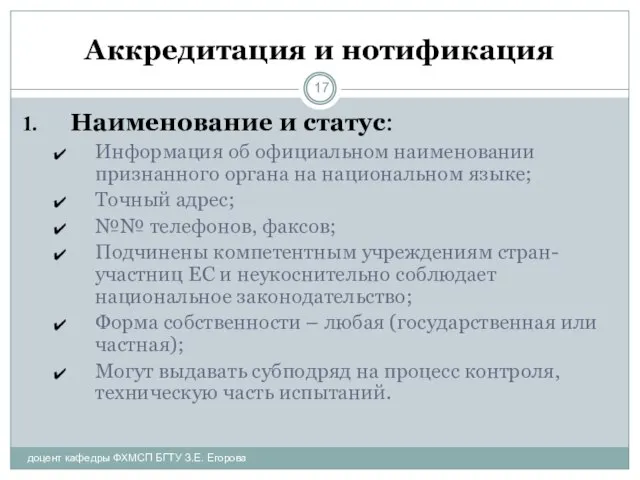 Аккредитация и нотификация

17

1. Наименование и статус:

✔ Информация об официальном наименовании признанного органа на национальном языке;

✔ Точный адрес;

✔ №№ телефонов, факсов;

✔ Подчинены компетентным учреждениям стран-участниц ЕС и неукоснительно соблюдает национальное законодательство;

✔ Форма собственности – любая (государственная или частная);

✔ Могут выдавать субподряд на процесс контроля, техническую часть испытаний.

доцент кафедры ФХМСП БГТУ З.Е. Егорова